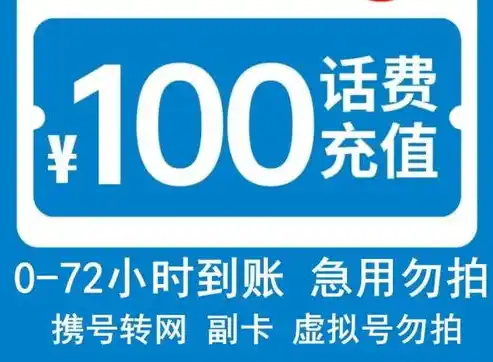 ¥100 话费充值

0-72小时到账 急用勿拍

携号转网 副卡 虚拟号勿拍